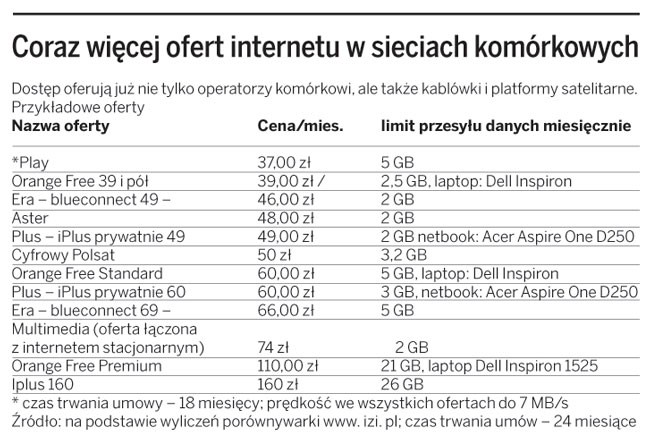 Coraz więcej ofert internetu w sieciach komórkowych

Dostęp oferują już nie tylko operatorzy komórkowi, ale także kablówki i platformy satelitarne. Przykładowe oferty

| Nazwa oferty | Cena/mies. | limit przesyłu danych miesięcznie |
|---|---|---|
| *Play | 37,00 zł | 5 GB |
| Orange Free 39 i pół | 39,00 zł / | 2,5 GB, laptop: Dell Inspiron |
| Era – blueconnect 49 – | 46,00 zł | 2 GB |
| Aster | 48,00 zł | 2 GB |
| Plus – iPlus prywatnie 49 | 49,00 zł | 2 GB netbook: Acer Aspire One D250 |
| Cyfrowy Polsat | 50 zł | 3,2 GB |
| Orange Free Standard | 60,00 zł | 5 GB, laptop: Dell Inspiron |
| Plus – iPlus prywatnie 60 | 60,00 zł | 3 GB, netbook: Acer Aspire One D250 |
| Era – blueconnect 69 – | 66,00 zł | 5 GB |
| Multimedia (oferta łączona z internetem stacjonarnym) | 74 zł | 2 GB |
| Orange Free Premium | 110,00 zł | 21 GB, laptop Dell Inspiron 1525 |
| Iplus 160 | 160 zł | 26 GB |

* czas trwania umowy – 18 miesięcy; prędkość we wszystkich ofertach do 7 MB/s
Źródło: na podstawie wyliczeń porównywarki www. izi. pl; czas trwania umów – 24 miesiące